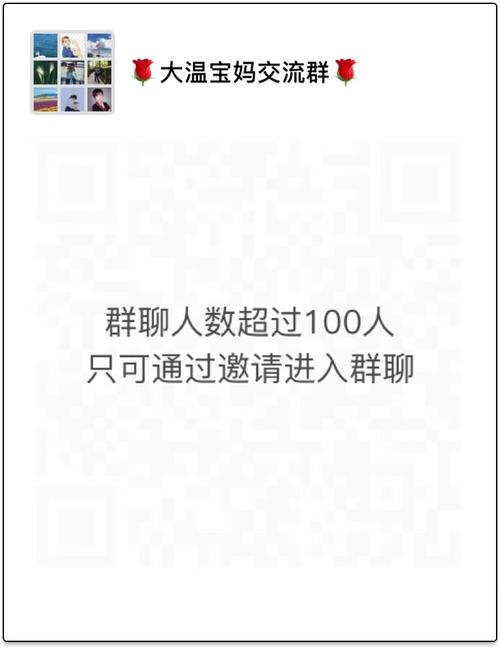 🌹大温宝妈交流群🌹

群聊人数超过100人
只可通过邀请进入群聊